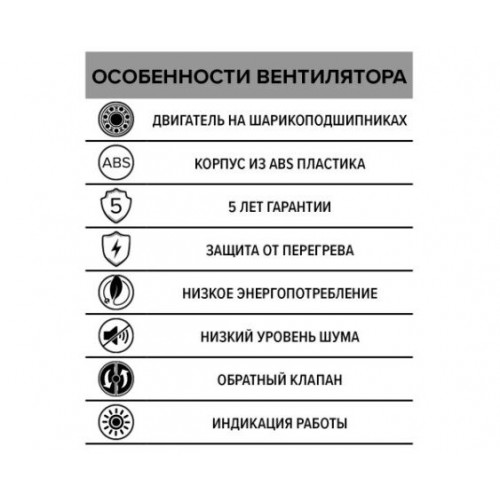 ОСОБЕННОСТИ ВЕНТИЛЯТОРА

ДВИГАТЕЛЬ НА ШАРИКОПОДШИПНИКАХ

ABS

КОРПУС ИЗ ABS ПЛАСТИКА

5

5 ЛЕТ ГАРАНТИИ

ЗАЩИТА ОТ ПЕРЕГРЕВА

НИЗКОЕ ЭНЕРГОПОТРЕБЛЕНИЕ

НИЗКИЙ УРОВЕНЬ ШУМА

ОБРАТНЫЙ КЛАПАН

ИНДИКАЦИЯ РАБОТЫ